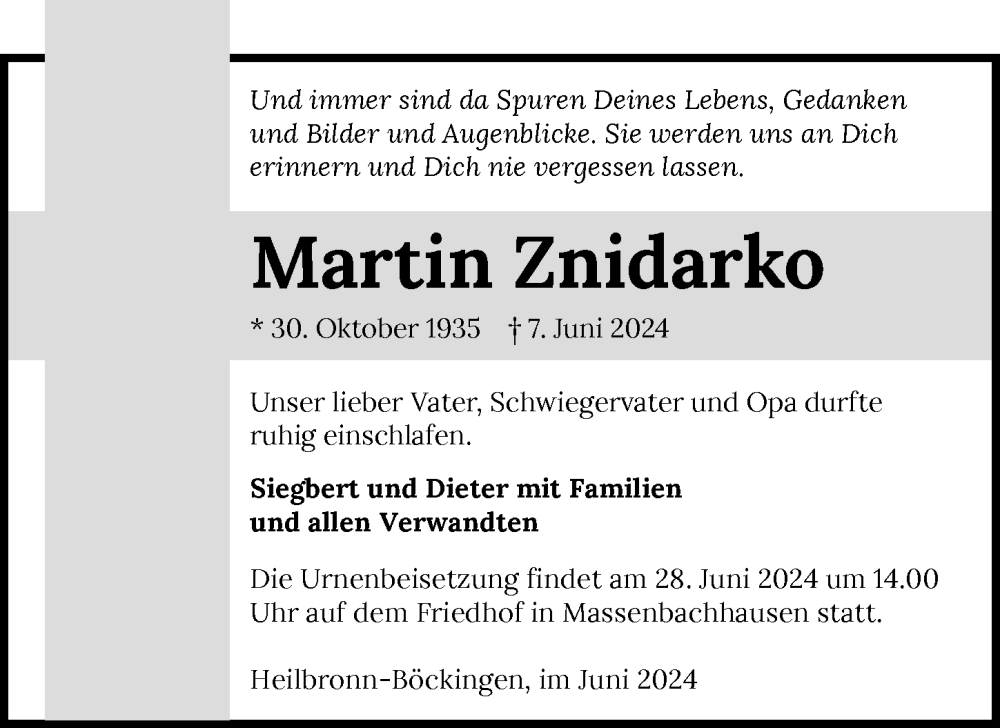 Und immer sind da Spuren Deines Lebens, Gedanken und Bilder und Augenblicke. Sie werden uns an Dich erinnern und Dich nie vergessen lassen.

Martin Znidarko

* 30. Oktober 1935 † 7. Juni 2024

Unser lieber Vater, Schwiegervater und Opa durfte ruhig einschlafen.

Siegbert und Dieter mit Familien und allen Verwandten

Die Urnenbeisetzung findet am 28. Juni 2024 um 14.00 Uhr auf dem Friedhof in Massenbachhausen statt.

Heilbronn-Böckingen, im Juni 2024